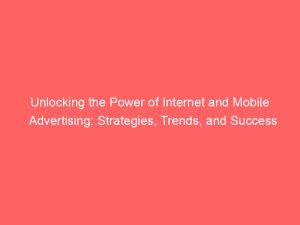 Unlocking the Power of Internet and Mobile Advertising: Strategies, Trends, and Success